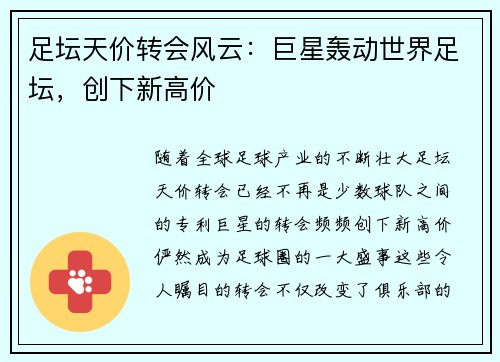 足坛天价转会风云：巨星轰动世界足坛，创下新高价

随着全球足球产业的不断壮大足坛天价转会已经不再是少数球队之间的专利巨星的转会频频创下新高价俨然成为足球圈的一大盛事这些令人瞩目的转会不仅改变了俱乐部的